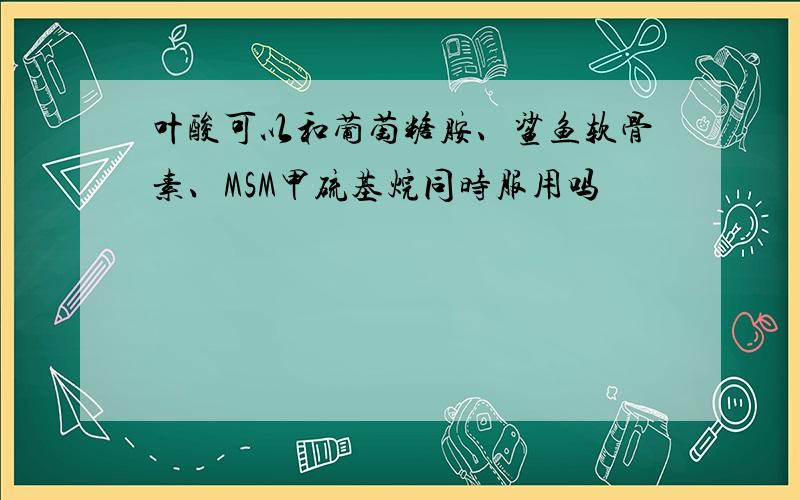 叶酸可以和葡萄糖胺、鲨鱼软骨素、MSM甲硫基烷同時服用吗